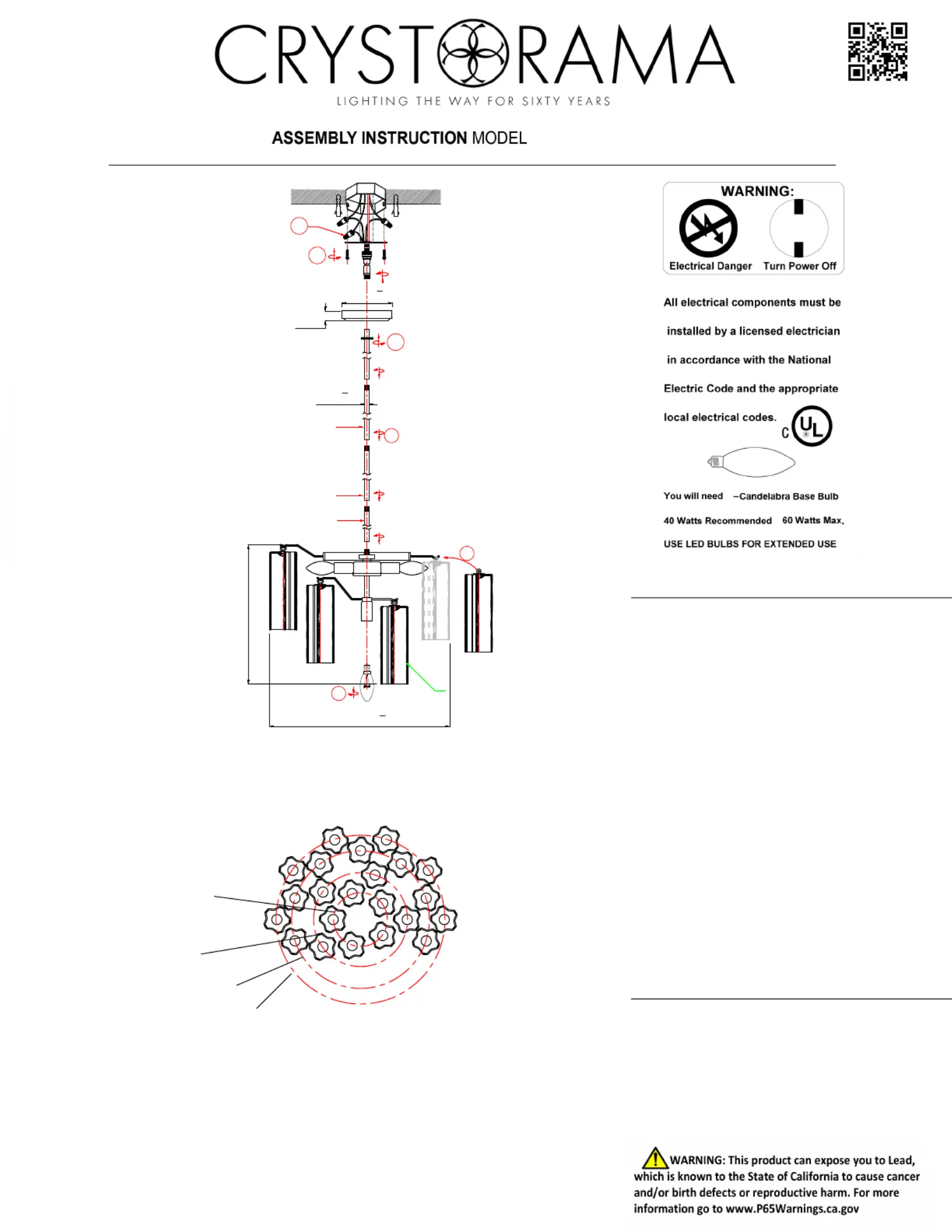 CRYSTORAMA
LIGHTING THE WAY FOR SIXTY YEARS

ASSEMBLY INSTRUCTION MODEL

WARNING:
Electrical Danger Turn Power Off

All electrical components must be installed by a licensed electrician in accordance with the National Electric Code and the appropriate local electrical codes.

C UL

You will need –Candelabra Base Bulb
40 Watts Recommended 60 Watts Max.
USE LED BULBS FOR EXTENDED USE

WARNING: This product can expose you to Lead, which is known to the State of California to cause cancer and/or birth defects or reproductive harm. For more information go to www.P65Warnings.ca.gov